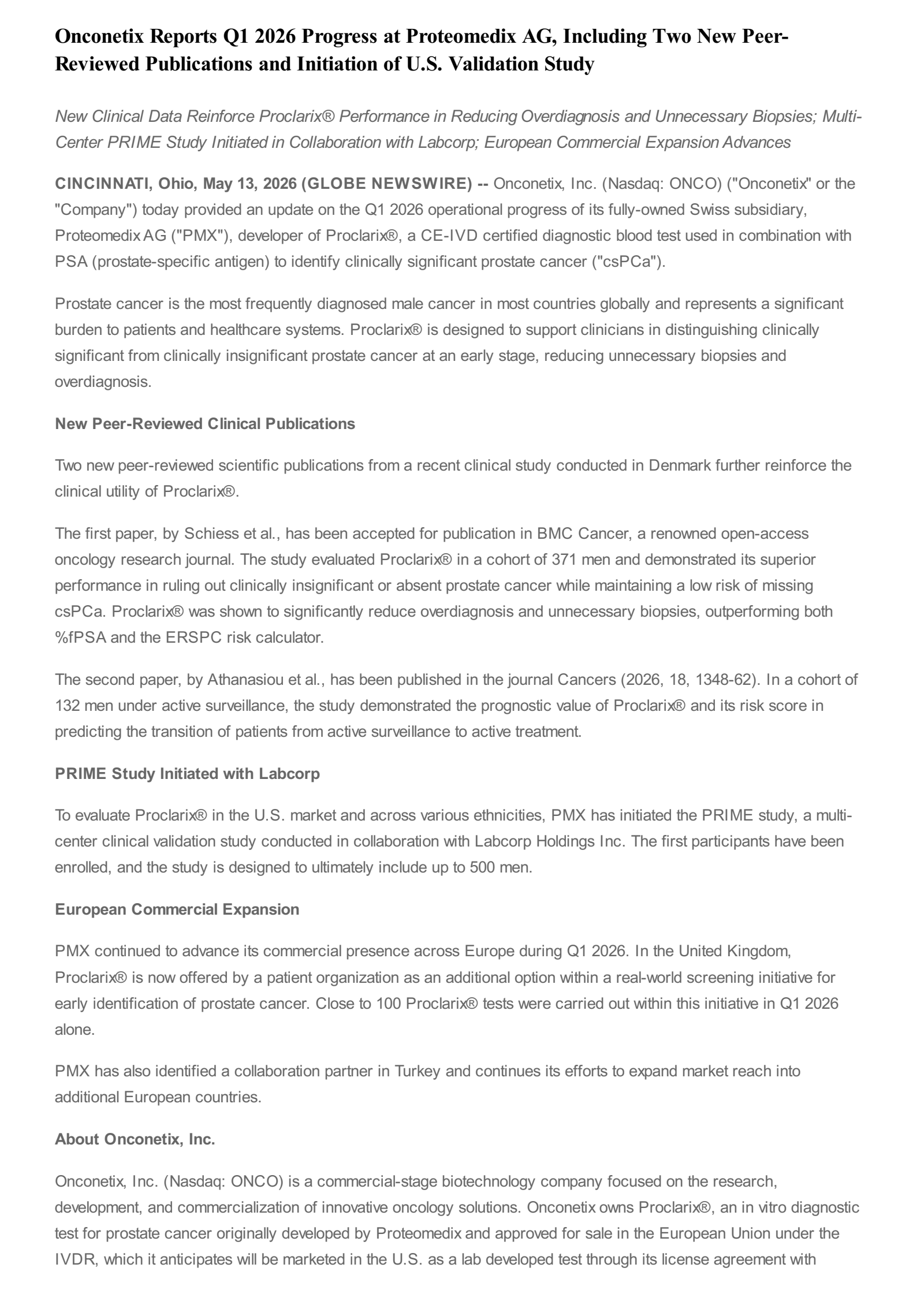 Onconetix Reports Q1 2026 Progress at Proteomedix AG, Including Two New Peer-Reviewed Publications and Initiation of U.S. Validation Study

New Clinical Data Reinforce Proclarix® Performance in Reducing Overdiagnosis and Unnecessary Biopsies; Multi-Center PRIME Study Initiated in Collaboration with Labcorp; European Commercial Expansion Advances

CINCINNATI, Ohio, May 13, 2026 (GLOBE NEWSWIRE) -- Onconetix, Inc. (Nasdaq: ONCO) ("Onconetix" or the "Company") today provided an update on the Q1 2026 operational progress of its fully-owned Swiss subsidiary, Proteomedix AG ("PMX"), developer of Proclarix®, a CE-IVD certified diagnostic blood test used in combination with PSA (prostate-specific antigen) to identify clinically significant prostate cancer ("csPCa").

Prostate cancer is the most frequently diagnosed male cancer in most countries globally and represents a significant burden to patients and healthcare systems. Proclarix® is designed to support clinicians in distinguishing clinically significant from clinically insignificant prostate cancer at an early stage, reducing unnecessary biopsies and overdiagnosis.

New Peer-Reviewed Clinical Publications

Two new peer-reviewed scientific publications from a recent clinical study conducted in Denmark further reinforce the clinical utility of Proclarix®.

The first paper, by Schiess et al., has been accepted for publication in BMC Cancer, a renowned open-access oncology research journal. The study evaluated Proclarix® in a cohort of 371 men and demonstrated its superior performance in ruling out clinically insignificant or absent prostate cancer while maintaining a low risk of missing csPCa. Proclarix® was shown to significantly reduce overdiagnosis and unnecessary biopsies, outperforming both %fPSA and the ERSPC risk calculator.

The second paper, by Athanasiou et al., has been published in the journal Cancers (2026, 18, 1348-62). In a cohort of 132 men under active surveillance, the study demonstrated the prognostic value of Proclarix® and its risk score in predicting the transition of patients from active surveillance to active treatment.

PRIME Study Initiated with Labcorp

To evaluate Proclarix® in the U.S. market and across various ethnicities, PMX has initiated the PRIME study, a multi-center clinical validation study conducted in collaboration with Labcorp Holdings Inc. The first participants have been enrolled, and the study is designed to ultimately include up to 500 men.

European Commercial Expansion

PMX continued to advance its commercial presence across Europe during Q1 2026. In the United Kingdom, Proclarix® is now offered by a patient organization as an additional option within a real-world screening initiative for early identification of prostate cancer. Close to 100 Proclarix® tests were carried out within this initiative in Q1 2026 alone.

PMX has also identified a collaboration partner in Turkey and continues its efforts to expand market reach into additional European countries.

About Onconetix, Inc.

Onconetix, Inc. (Nasdaq: ONCO) is a commercial-stage biotechnology company focused on the research, development, and commercialization of innovative oncology solutions. Onconetix owns Proclarix®, an in vitro diagnostic test for prostate cancer originally developed by Proteomedix and approved for sale in the European Union under the IVDR, which it anticipates will be marketed in the U.S. as a lab developed test through its license agreement with